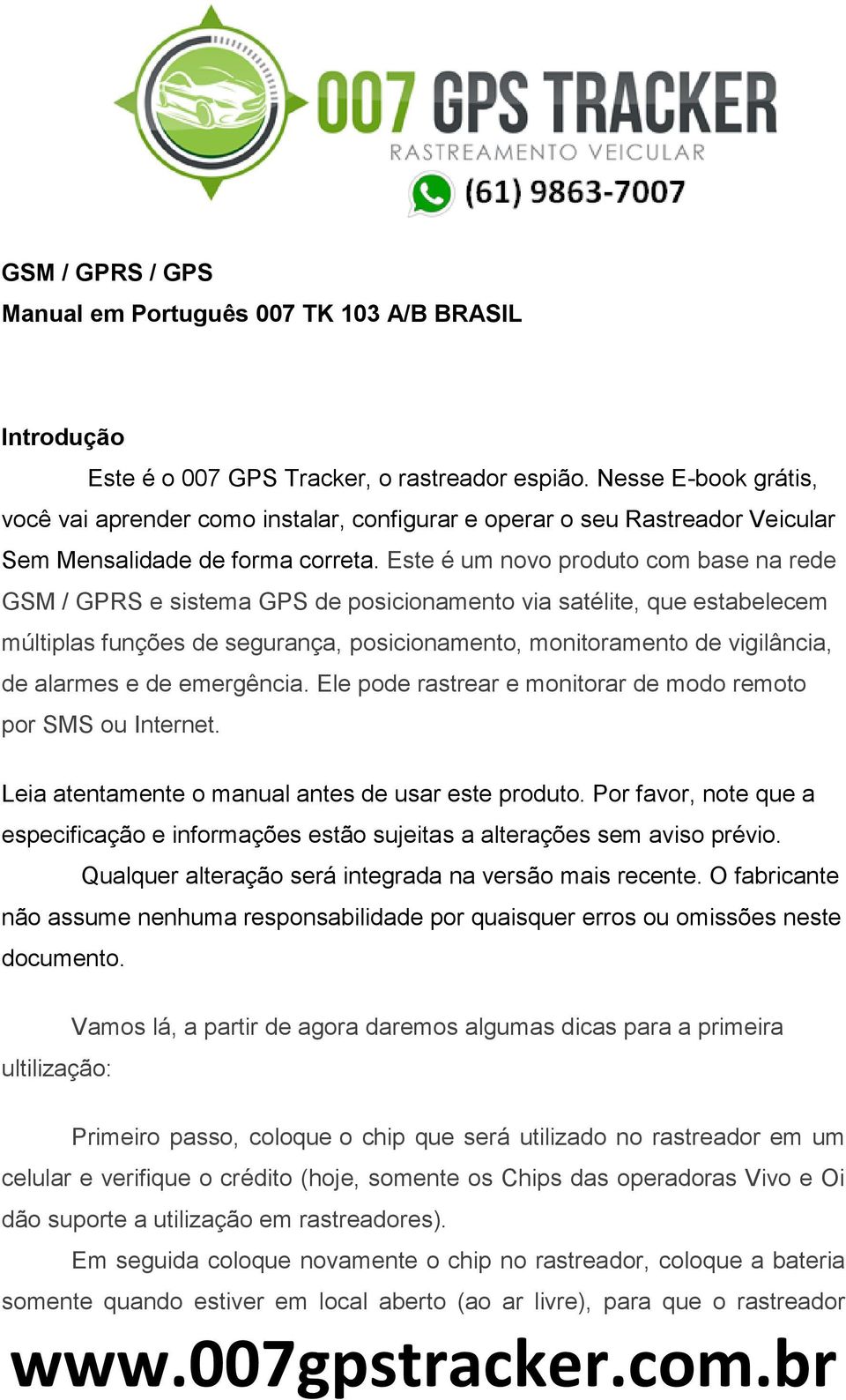 007 GPS TRACKER
RASTREAMENTO VEICULAR
(61) 9863-7007

GSM / GPRS / GPS
Manual em Português 007 TK 103 A/B BRASIL

Introdução
Este é o 007 GPS Tracker, o rastreador espião. Nesse E-book grátis, você vai aprender como instalar, configurar e operar o seu Rastreador Veicular Sem Mensalidade de forma correta. Este é um novo produto com base na rede GSM / GPRS e sistema GPS de posicionamento via satélite, que estabelecem múltiplas funções de segurança, posicionamento, monitoramento de vigilância, de alarmes e de emergência. Ele pode rastrear e monitorar de modo remoto por SMS ou Internet.

Leia atentamente o manual antes de usar este produto. Por favor, note que a especificação e informações estão sujeitas a alterações sem aviso prévio. Qualquer alteração será integrada na versão mais recente. O fabricante não assume nenhuma responsabilidade por quaisquer erros ou omissões neste documento.

Vamos lá, a partir de agora daremos algumas dicas para a primeira ultilização:

Primeiro passo, coloque o chip que será utilizado no rastreador em um celular e verifique o crédito (hoje, somente os Chips das operadoras Vivo e Oi dão suporte a utilização em rastreadores).

Em seguida coloque novamente o chip no rastreador, coloque a bateria somente quando estiver em local aberto (ao ar livre), para que o rastreador

www.007gpstracker.com.br